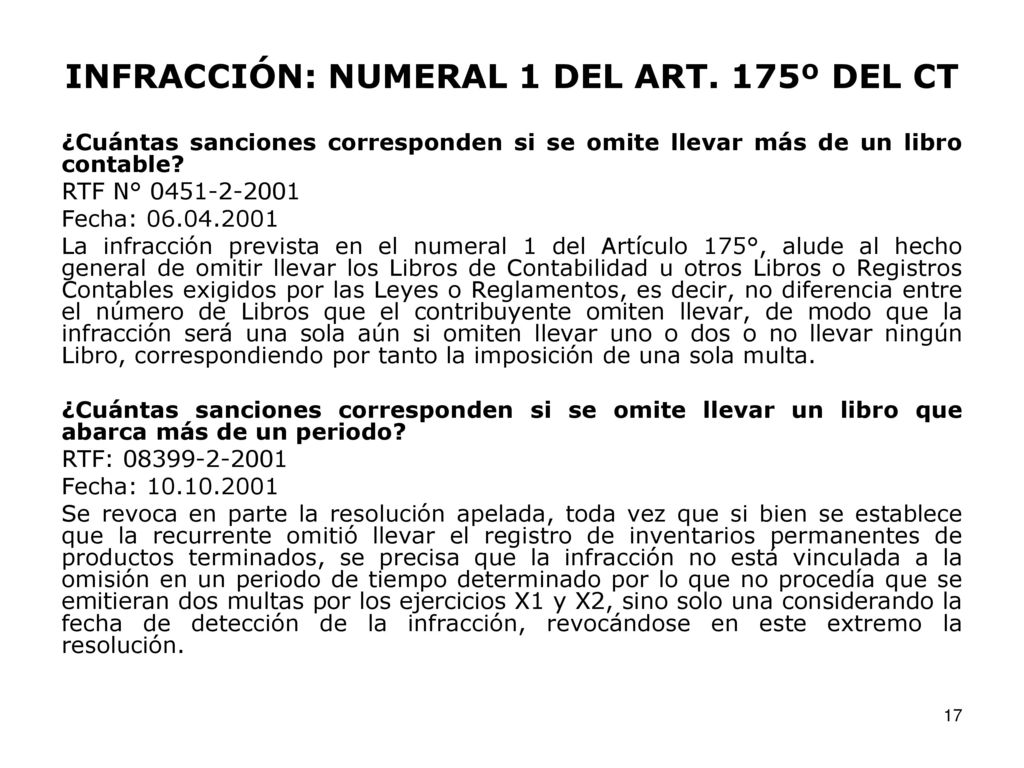 INFRACCIÓN: NUMERAL 1 DEL ART. 175º DEL CT

¿Cuántas sanciones corresponden si se omite llevar más de un libro contable?

RTF N° 0451-2-2001

Fecha: 06.04.2001

La infracción prevista en el numeral 1 del Artículo 175°, alude al hecho general de omitir llevar los Libros de Contabilidad u otros Libros o Registros Contables exigidos por las Leyes o Reglamentos, es decir, no diferencia entre el número de Libros que el contribuyente omiten llevar, de modo que la infracción será una sola aún si omiten llevar uno o dos o no llevar ningún Libro, correspondiendo por tanto la imposición de una sola multa.

¿Cuántas sanciones corresponden si se omite llevar un libro que abarca más de un periodo?

RTF: 08399-2-2001

Fecha: 10.10.2001

Se revoca en parte la resolución apelada, toda vez que si bien se establece que la recurrente omitió llevar el registro de inventarios permanentes de productos terminados, se precisa que la infracción no está vinculada a la omisión en un periodo de tiempo determinado por lo que no procedía que se emitieran dos multas por los ejercicios X1 y X2, sino solo una considerando la fecha de detección de la infracción, revocándose en este extremo la resolución.

17